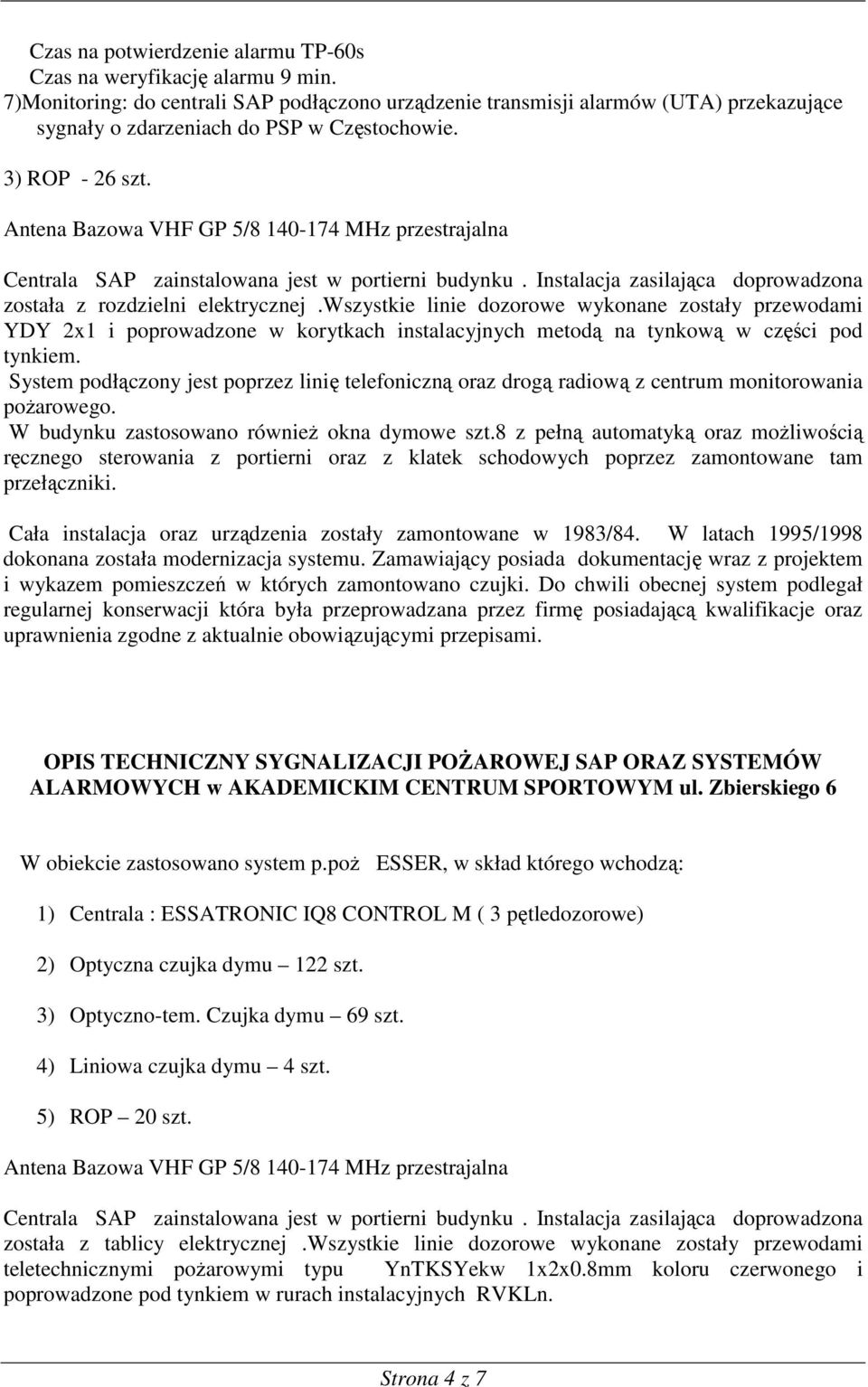 Czas na potwierdzenie alarmu TP-60s
Czas na weryfikację alarmu 9 min.
7)Monitoring: do centrali SAP podłączono urządzenie transmisji alarmów (UTA) przekazujące sygnały o zdarzeniach do PSP w Częstochowie.

3) ROP - 26 szt.

Antena Bazowa VHF GP 5/8 140-174 MHz przestrajalna

Centrala SAP zainstalowana jest w portierni budynku . Instalacja zasilająca doprowadzona została z rozdzielni elektrycznej .Wszystkie linie dozorowe wykonane zostały przewodami YDY 2x1 i poprowadzone w korytkach instalacyjnych metodą na tynkową w części pod tynkiem.
System podłączony jest poprzez linię telefoniczną oraz drogą radiową z centrum monitorowania pożarowego.
W budynku zastosowano również okna dymowe szt.8 z pełną automatyką oraz możliwością ręcznego sterowania z portierni oraz z klatek schodowych poprzez zamontowane tam przełączniki.

Cała instalacja oraz urządzenia zostały zamontowane w 1983/84. W latach 1995/1998 dokonana została modernizacja systemu. Zamawiający posiada dokumentację wraz z projektem i wykazem pomieszczeń w których zamontowano czujki. Do chwili obecnej system podlegał regularnej konserwacji która była przeprowadzana przez firmę posiadającą kwalifikacje oraz uprawnienia zgodne z aktualnie obowiązującymi przepisami.

OPIS TECHNICZNY SYGNALIZACJI POŻAROWEJ SAP ORAZ SYSTEMÓW ALARMOWYCH w AKADEMICKIM CENTRUM SPORTOWYM ul. Zbierskiego 6

W obiekcie zastosowano system p.poż ESSER, w skład którego wchodzą:

1) Centrala : ESSATRONIC IQ8 CONTROL M ( 3 pętledozorowe)

2) Optyczna czujka dymu – 122 szt.

3) Optyczno-tem. Czujka dymu – 69 szt.

4) Liniowa czujka dymu – 4 szt.

5) ROP – 20 szt.

Antena Bazowa VHF GP 5/8 140-174 MHz przestrajalna

Centrala SAP zainstalowana jest w portierni budynku . Instalacja zasilająca doprowadzona została z tablicy elektrycznej .Wszystkie linie dozorowe wykonane zostały przewodami teletechnicznymi pożarowymi typu YnTKSYekw 1x2x0.8mm koloru czerwonego i poprowadzone pod tynkiem w rurach instalacyjnych RVKLn.

Strona 4 z 7